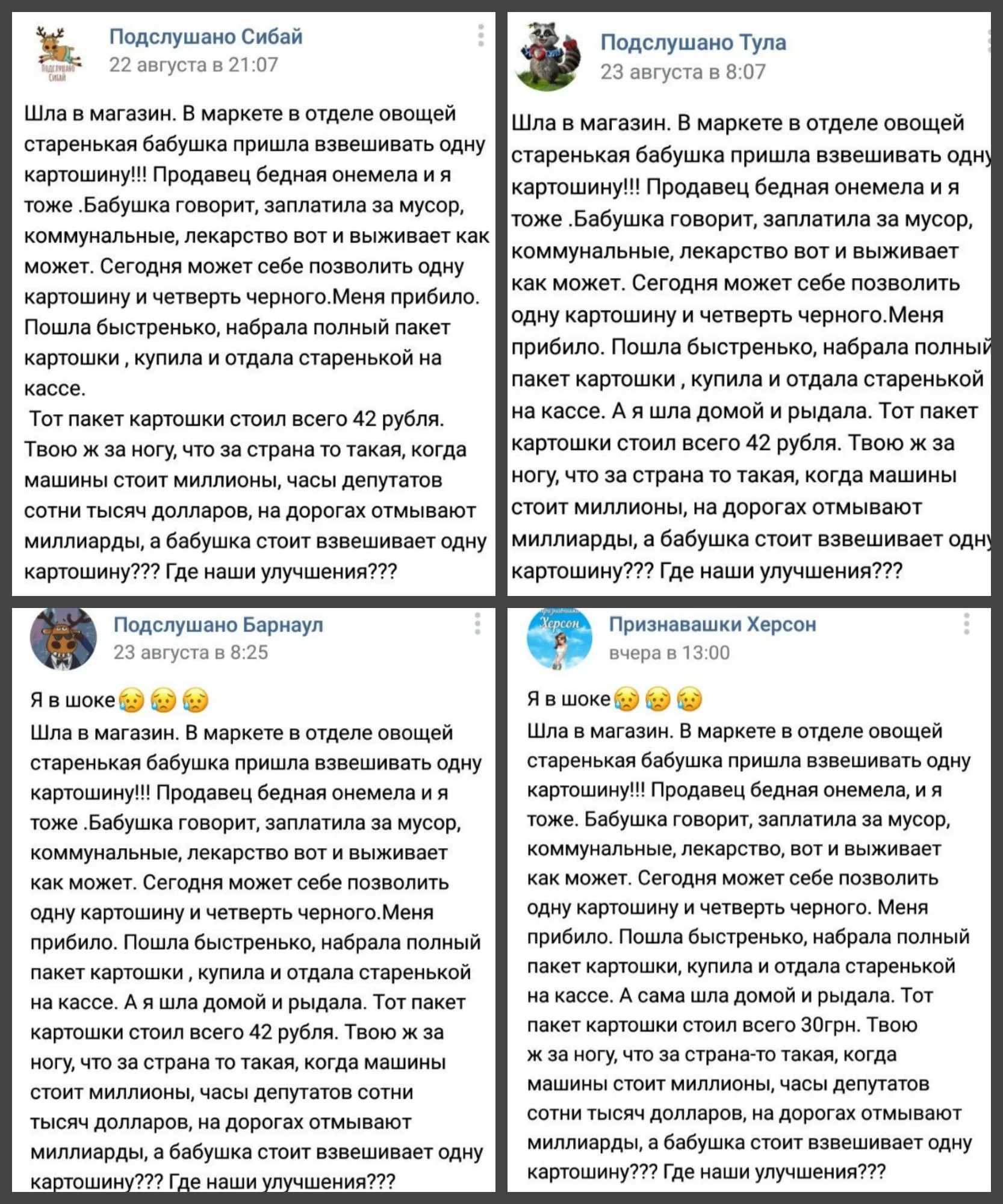 Подслушано Сибай
22 августа в 21:07

Шла в магазин. В маркете в отделе овощей старенькая бабушка пришла взвешивать одну картошину!!! Продавец бедная онемела и я тоже .Бабушка говорит, заплатила за мусор, коммунальные, лекарство вот и выживает как может. Сегодня может себе позволить одну картошину и четверть черного.Меня прибило. Пошла быстренько, набрала полный пакет картошки , купила и отдала старенькой на кассе.
Тот пакет картошки стоил всего 42 рубля. Твою ж за ногу, что за страна то такая, когда машины стоит миллионы, часы депутатов сотни тысяч долларов, на дорогах отмывают миллиарды, а бабушка стоит взвешивает одну картошину??? Где наши улучшения???

Подслушано Тула
23 августа в 8:07

Шла в магазин. В маркете в отделе овощей старенькая бабушка пришла взвешивать одну картошину!!! Продавец бедная онемела и я тоже .Бабушка говорит, заплатила за мусор, коммунальные, лекарство вот и выживает как может. Сегодня может себе позволить одну картошину и четверть черного.Меня прибило. Пошла быстренько, набрала полный пакет картошки , купила и отдала старенькой на кассе. А я шла домой и рыдала. Тот пакет картошки стоил всего 42 рубля. Твою ж за ногу, что за страна то такая, когда машины стоит миллионы, на дорогах отмывают миллиарды, а бабушка стоит взвешивает одну картошину??? Где наши улучшения???

Подслушано Барнаул
23 августа в 8:25

Я в шоке😥😥😥
Шла в магазин. В маркете в отделе овощей старенькая бабушка пришла взвешивать одну картошину!!! Продавец бедная онемела и я тоже .Бабушка говорит, заплатила за мусор, коммунальные, лекарство вот и выживает как может. Сегодня может себе позволить одну картошину и четверть черного.Меня прибило. Пошла быстренько, набрала полный пакет картошки , купила и отдала старенькой на кассе. А я шла домой и рыдала. Тот пакет картошки стоил всего 42 рубля. Твою ж за ногу, что за страна то такая, когда машины стоит миллионы, часы депутатов сотни тысяч долларов, на дорогах отмывают миллиарды, а бабушка стоит взвешивает одну картошину??? Где наши улучшения???

Признавашки Херсон
вчера в 13:00

Я в шоке😥😥😥
Шла в магазин. В маркете в отделе овощей старенькая бабушка пришла взвешивать одну картошину!!! Продавец бедная онемела, и я тоже. Бабушка говорит, заплатила за мусор, коммунальные, лекарство, вот и выживает как может. Сегодня может себе позволить одну картошину и четверть черного. Меня прибило. Пошла быстренько, набрала полный пакет картошки, купила и отдала старенькой на кассе. А сама шла домой и рыдала. Тот пакет картошки стоил всего 30грн. Твою ж за ногу, что за страна-то такая, когда машины стоит миллионы, часы депутатов сотни тысяч долларов, на дорогах отмывают миллиарды, а бабушка стоит взвешивает одну картошину??? Где наши улучшения???